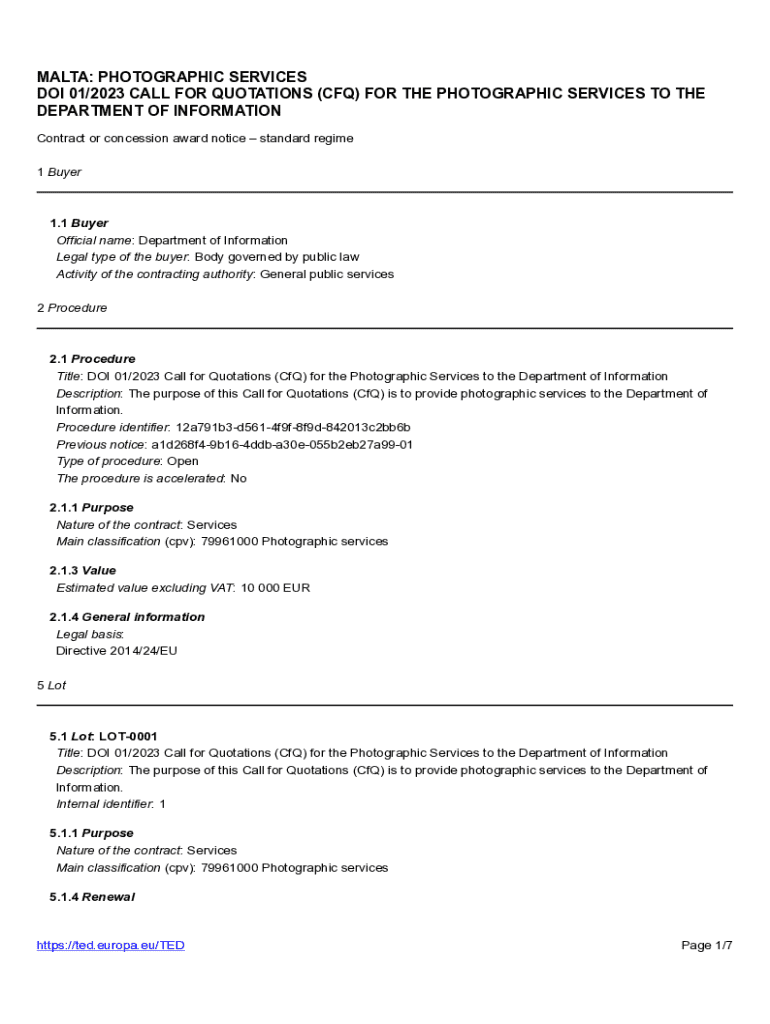 MALTA: PHOTOGRAPHIC SERVICES
DOI 01/2023 CALL FOR QUOTATIONS (CFQ) FOR THE PHOTOGRAPHIC SERVICES TO THE DEPARTMENT OF INFORMATION

Contract or concession award notice – standard regime

1 Buyer

1.1 Buyer
Official name: Department of Information
Legal type of the buyer: Body governed by public law
Activity of the contracting authority: General public services

2 Procedure

2.1 Procedure
Title: DOI 01/2023 Call for Quotations (CfQ) for the Photographic Services to the Department of Information
Description: The purpose of this Call for Quotations (CfQ) is to provide photographic services to the Department of Information.
Procedure identifier: 12a791b3-d561-4f9f-8f9d-842013c2bb6b
Previous notice: a1d268f4-9b16-4ddb-a30e-055b2eb27a99-01
Type of procedure: Open
The procedure is accelerated: No

2.1.1 Purpose
Nature of the contract: Services
Main classification (cpv): 79961000 Photographic services

2.1.3 Value
Estimated value excluding VAT: 10 000 EUR

2.1.4 General information
Legal basis:
Directive 2014/24/EU

5 Lot

5.1 Lot: LOT-0001
Title: DOI 01/2023 Call for Quotations (CfQ) for the Photographic Services to the Department of Information
Description: The purpose of this Call for Quotations (CfQ) is to provide photographic services to the Department of Information.
Internal identifier: 1

5.1.1 Purpose
Nature of the contract: Services
Main classification (cpv): 79961000 Photographic services

5.1.4 Renewal

https://ted.europa.eu/TED

Page 1/7